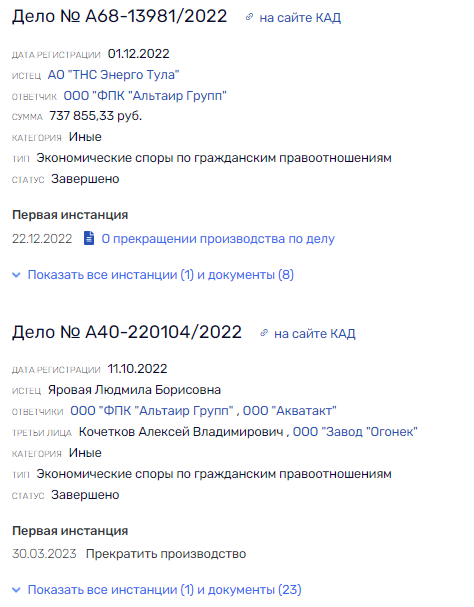 Дело № А68-13981/2022 на сайте КАД

ДАТА РЕГИСТРАЦИИ 01.12.2022
ИСТЕЦ АО "ТНС Энерго Тула"
ОТВЕТЧИК ООО "ФПК "Альтаир Групп"
СУММА 737 855,33 руб.
КАТЕГОРИЯ Иные
ТИП Экономические споры по гражданским правоотношениям
СТАТУС Завершено

Первая инстанция

22.12.2022 О прекращении производства по делу

Показать все инстанции (1) и документы (8)

Дело № А40-220104/2022 на сайте КАД

ДАТА РЕГИСТРАЦИИ 11.10.2022
ИСТЕЦ Яровая Людмила Борисовна
ОТВЕТЧИКИ ООО "ФПК "Альтаир Групп" , ООО "Акватакт"
ТРЕТЬИ ЛИЦА Кочетков Алексей Владимирович , ООО "Завод "Огонек"
КАТЕГОРИЯ Иные
ТИП Экономические споры по гражданским правоотношениям
СТАТУС Завершено

Первая инстанция

30.03.2023 Прекратить производство

Показать все инстанции (1) и документы (23)